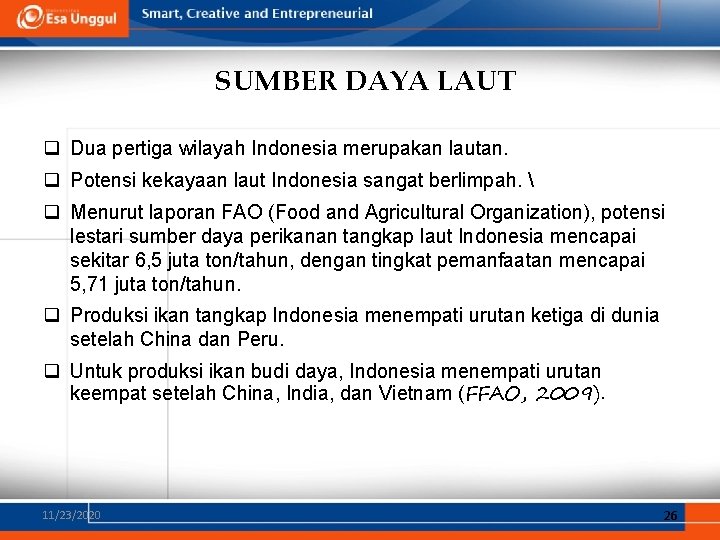 Esa Unggul

Smart, Creative and Entrepreneurial

SUMBER DAYA LAUT

❑ Dua pertiga wilayah Indonesia merupakan lautan.

❑ Potensi kekayaan laut Indonesia sangat berlimpah. \

❑ Menurut laporan FAO (Food and Agricultural Organization), potensi lestari sumber daya perikanan tangkap laut Indonesia mencapai sekitar 6,5 juta ton/tahun, dengan tingkat pemanfaatan mencapai 5,71 juta ton/tahun.

❑ Produksi ikan tangkap Indonesia menempati urutan ketiga di dunia setelah China dan Peru.

❑ Untuk produksi ikan budi daya, Indonesia menempati urutan keempat setelah China, India, dan Vietnam (FFAO, 2009).

11/23/2020

26